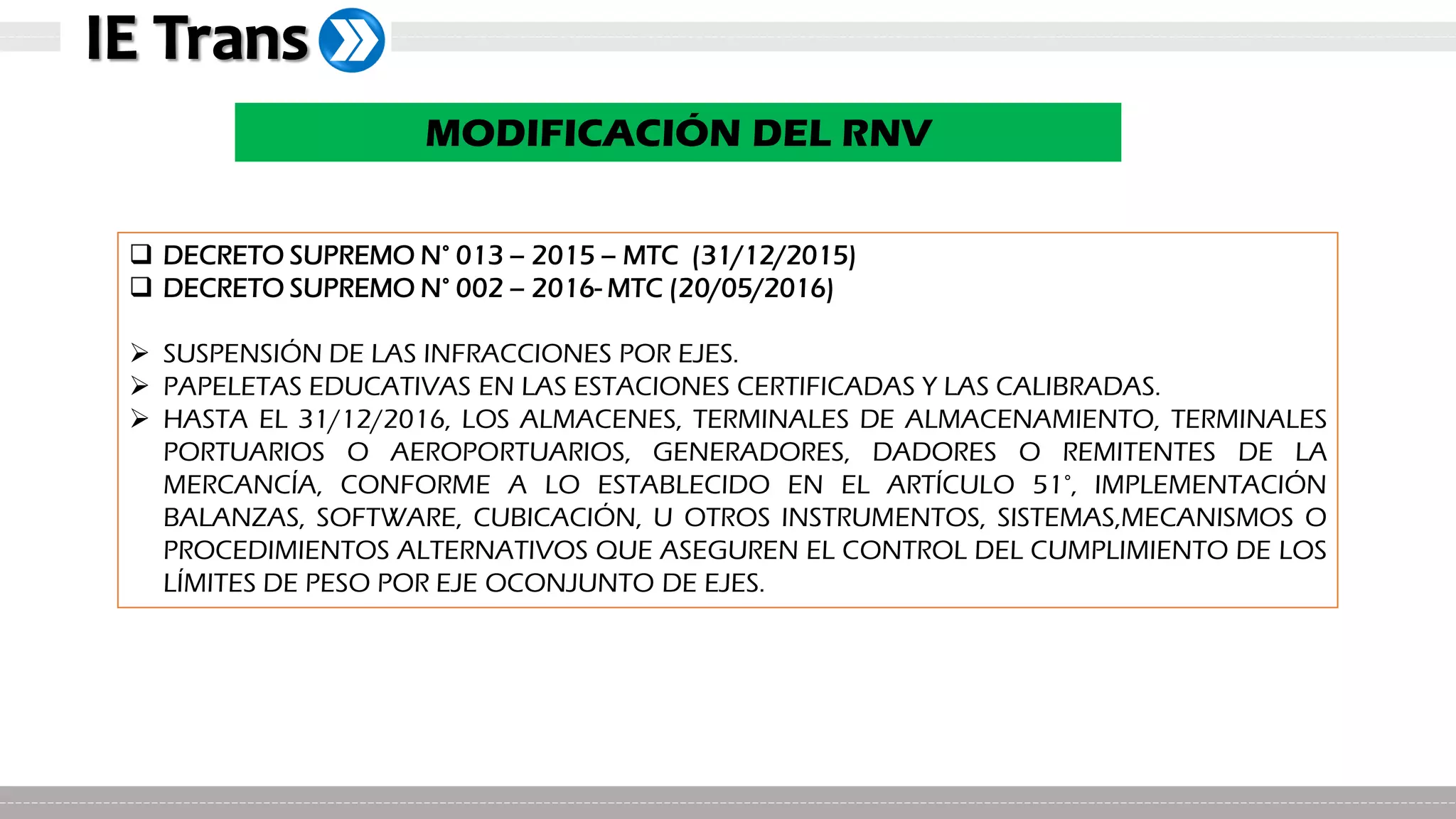 IE Trans

MODIFICACIÓN DEL RNV

❑ DECRETO SUPREMO N° 013 – 2015 – MTC (31/12/2015)
❑ DECRETO SUPREMO N° 002 – 2016- MTC (20/05/2016)

➢ SUSPENSIÓN DE LAS INFRACCIONES POR EJES.
➢ PAPELETAS EDUCATIVAS EN LAS ESTACIONES CERTIFICADAS Y LAS CALIBRADAS.
➢ HASTA EL 31/12/2016, LOS ALMACENES, TERMINALES DE ALMACENAMIENTO, TERMINALES PORTUARIOS O AEROPORTUARIOS, GENERADORES, DADORES O REMITENTES DE LA MERCANCÍA, CONFORME A LO ESTABLECIDO EN EL ARTÍCULO 51°, IMPLEMENTACIÓN BALANZAS, SOFTWARE, CUBICACIÓN, U OTROS INSTRUMENTOS, SISTEMAS,MECANISMOS O PROCEDIMIENTOS ALTERNATIVOS QUE ASEGUREN EL CONTROL DEL CUMPLIMIENTO DE LOS LÍMITES DE PESO POR EJE OCONJUNTO DE EJES.